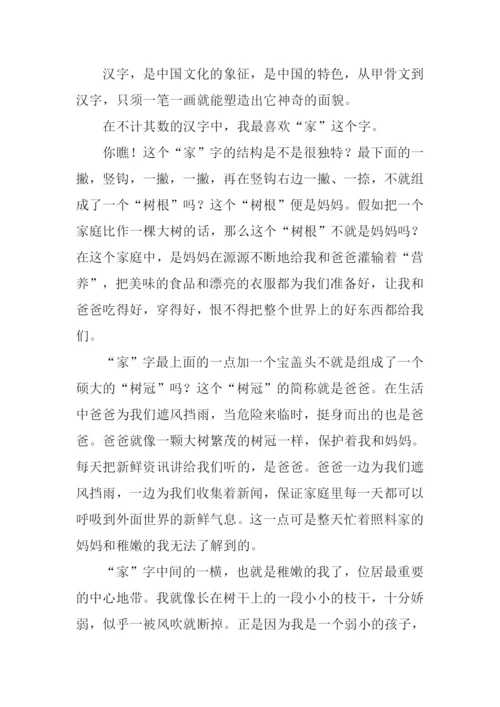 汉字，是中国文化的象征，是中国的特色，从甲骨文到汉字，只须一笔一画就能塑造出它神奇的面貌。

在不计其数的汉字中，我最喜欢“家”这个字。

你瞧！这个“家”字的结构是不是很独特？最下面的一撇，竖钩，一撇，一撇，再在竖钩右边一撇、一捺，不就组成了一个“树根”吗？这个“树根”便是妈妈。假如把一个家庭比作一棵大树的话，那么这个“树根”不就是妈妈吗？在这个家庭中，是妈妈在源源不断地给我和爸爸灌输着“营养”，把美味的食品和漂亮的衣服都为我们准备好，让我和爸爸吃得好，穿得好，恨不得把整个世界上的好东西都给我们。

“家”字最上面的一点加一个宝盖头不就是组成了一个硕大的“树冠”吗？这个“树冠”的简称就是爸爸。在生活中爸爸为我们遮风挡雨，当危险来临时，挺身而出的也是爸爸。爸爸就像一颗大树繁茂的树冠一样，保护着我和妈妈。每天把新鲜资讯讲给我们听的，是爸爸。爸爸一边为我们遮风挡雨，一边为我们收集着新闻，保证家庭里每一天都可以呼吸到外面世界的新鲜气息。这一点可是整天忙着照料家的妈妈和稚嫩的我无法了解到的。

“家”字中间的一横，也就是稚嫩的我了，位居最重要的中心地带。我就像长在树干上的一段小小的枝干，十分娇弱，似乎一被风吹就断掉。正是因为我是一个弱小的孩子，